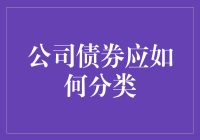 公司债券应如何分类